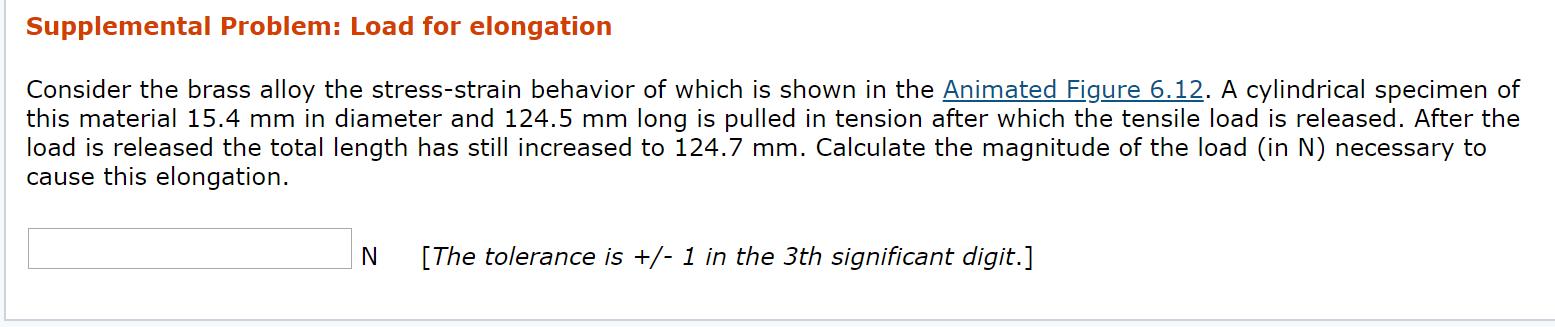 Supplemental Problem: Load for elongation

Consider the brass alloy the stress-strain behavior of which is shown in the Animated Figure 6.12. A cylindrical specimen of this material 15.4 mm in diameter and 124.5 mm long is pulled in tension after which the tensile load is released. After the load is released the total length has still increased to 124.7 mm. Calculate the magnitude of the load (in N) necessary to cause this elongation.

N [The tolerance is +/- 1 in the 3th significant digit.]